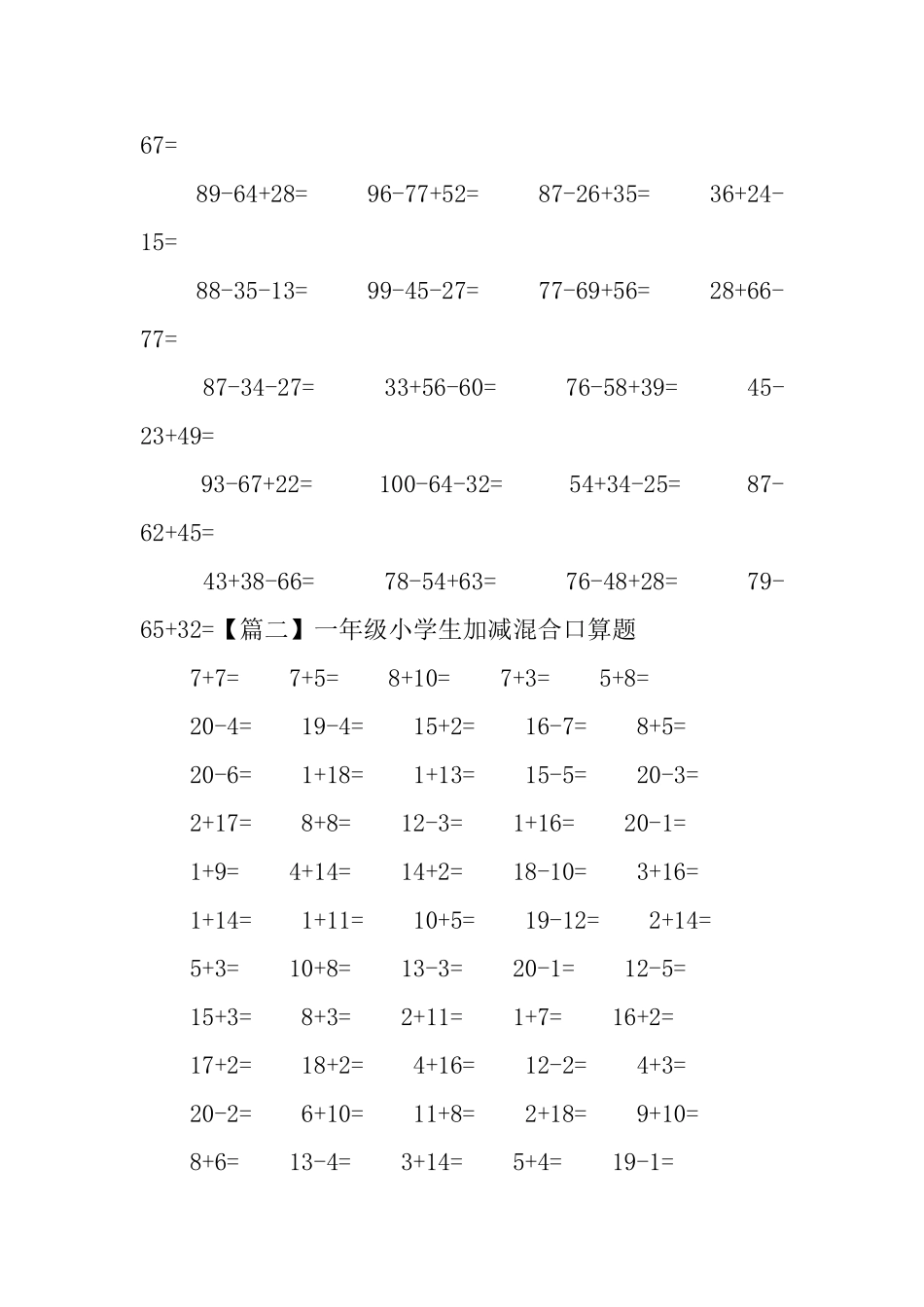 67=

89-64+28= 96-77+52= 87-26+35= 36+24-15=

88-35-13= 99-45-27= 77-69+56= 28+66-77=

87-34-27= 33+56-60= 76-58+39= 45-23+49=

93-67+22= 100-64-32= 54+34-25= 87-62+45=

43+38-66= 78-54+63= 76-48+28= 79-65+32=【篇二】一年级小学生加减混合口算题

7+7= 7+5= 8+10= 7+3= 5+8=

20-4= 19-4= 15+2= 16-7= 8+5=

20-6= 1+18= 1+13= 15-5= 20-3=

2+17= 8+8= 12-3= 1+16= 20-1=

1+9= 4+14= 14+2= 18-10= 3+16=

1+14= 1+11= 10+5= 19-12= 2+14=

5+3= 10+8= 13-3= 20-1= 12-5=

15+3= 8+3= 2+11= 1+7= 16+2=

17+2= 18+2= 4+16= 12-2= 4+3=

20-2= 6+10= 11+8= 2+18= 9+10=

8+6= 13-4= 3+14= 5+4= 19-1=